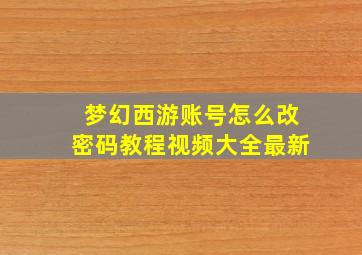 梦幻西游账号怎么改密码教程视频大全最新